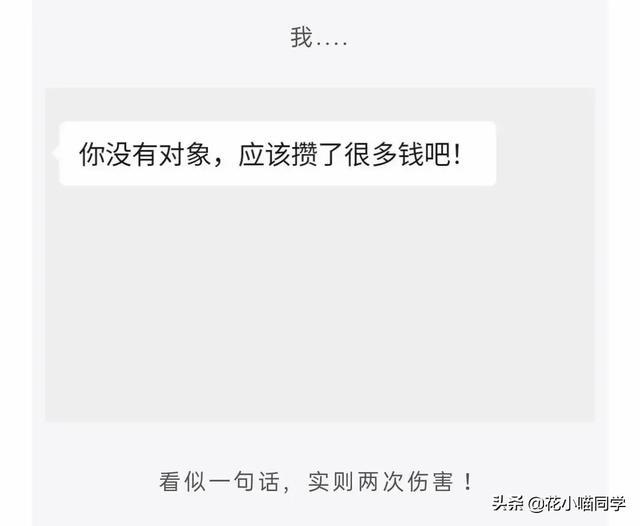 我....

你没有对象，应该攒了很多钱吧！

看似一句话，实则两次伤害！

头条 @花小喵同学